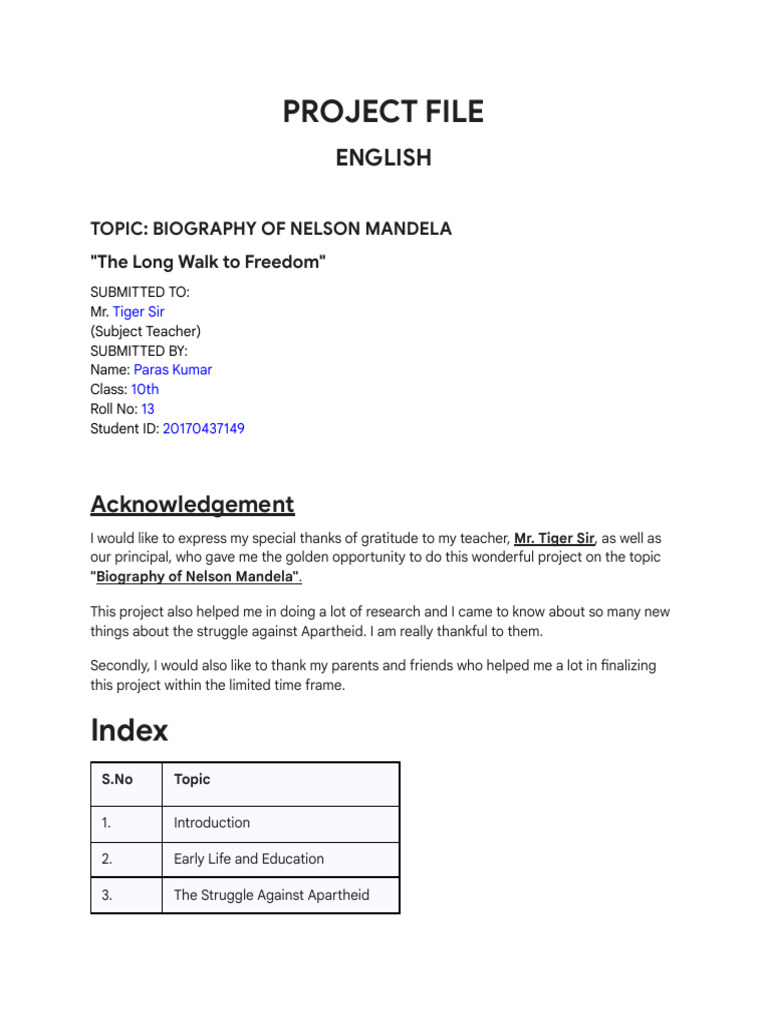 PROJECT FILE

ENGLISH

TOPIC: BIOGRAPHY OF NELSON MANDELA

"The Long Walk to Freedom"

SUBMITTED TO:
Mr. Tiger Sir
(Subject Teacher)
SUBMITTED BY:
Name: Paras Kumar
Class: 10th
Roll No: 13
Student ID: 20170437149

Acknowledgement

I would like to express my special thanks of gratitude to my teacher, Mr. Tiger Sir, as well as our principal, who gave me the golden opportunity to do this wonderful project on the topic "Biography of Nelson Mandela".

This project also helped me in doing a lot of research and I came to know about so many new things about the struggle against Apartheid. I am really thankful to them.

Secondly, I would also like to thank my parents and friends who helped me a lot in finalizing this project within the limited time frame.

Index

| S.No | Topic |
|---|---|
| 1. | Introduction |
| 2. | Early Life and Education |
| 3. | The Struggle Against Apartheid |